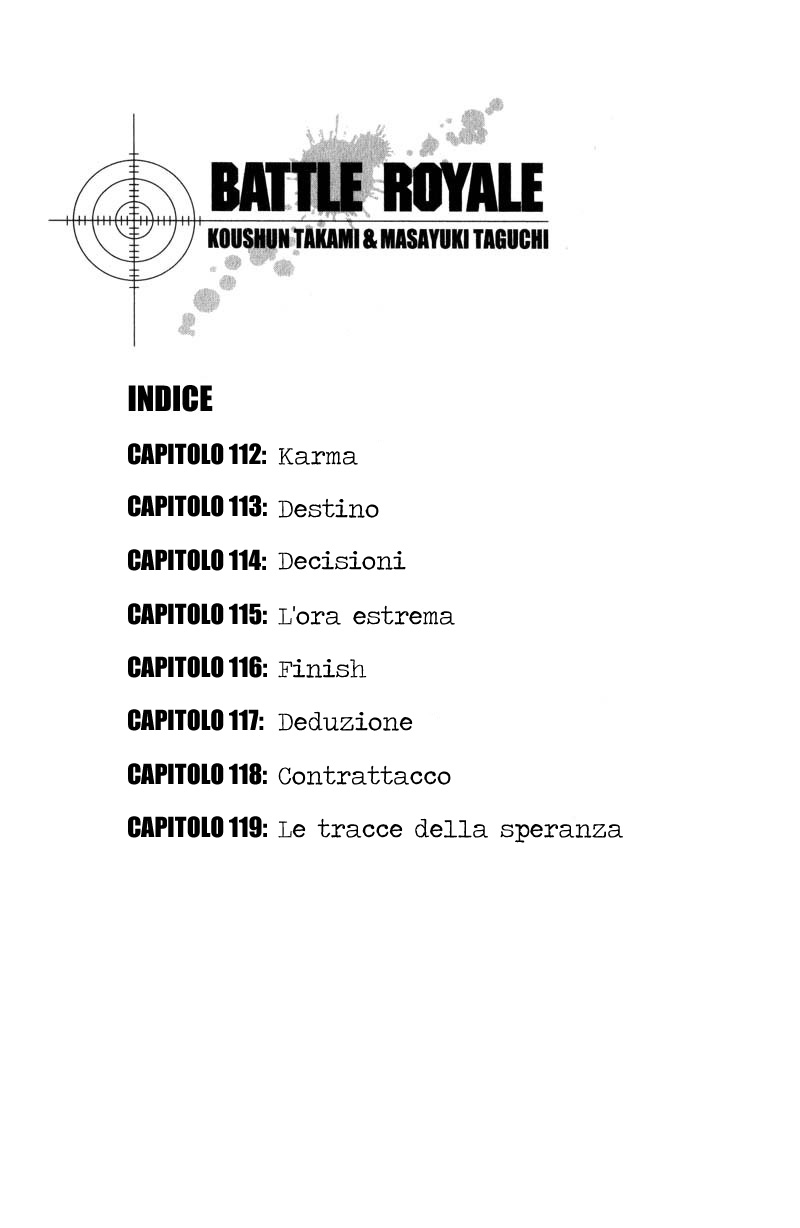 BATTLE ROYALE
KOUSHUN TAKAMI & MASAYUKI TAGUCHI

INDICE

CAPITOLO 112: Karma

CAPITOLO 113: Destino

CAPITOLO 114: Decisioni

CAPITOLO 115: L'ora estrema

CAPITOLO 116: Finish

CAPITOLO 117: Deduzione

CAPITOLO 118: Contrattacco

CAPITOLO 119: Le tracce della speranza